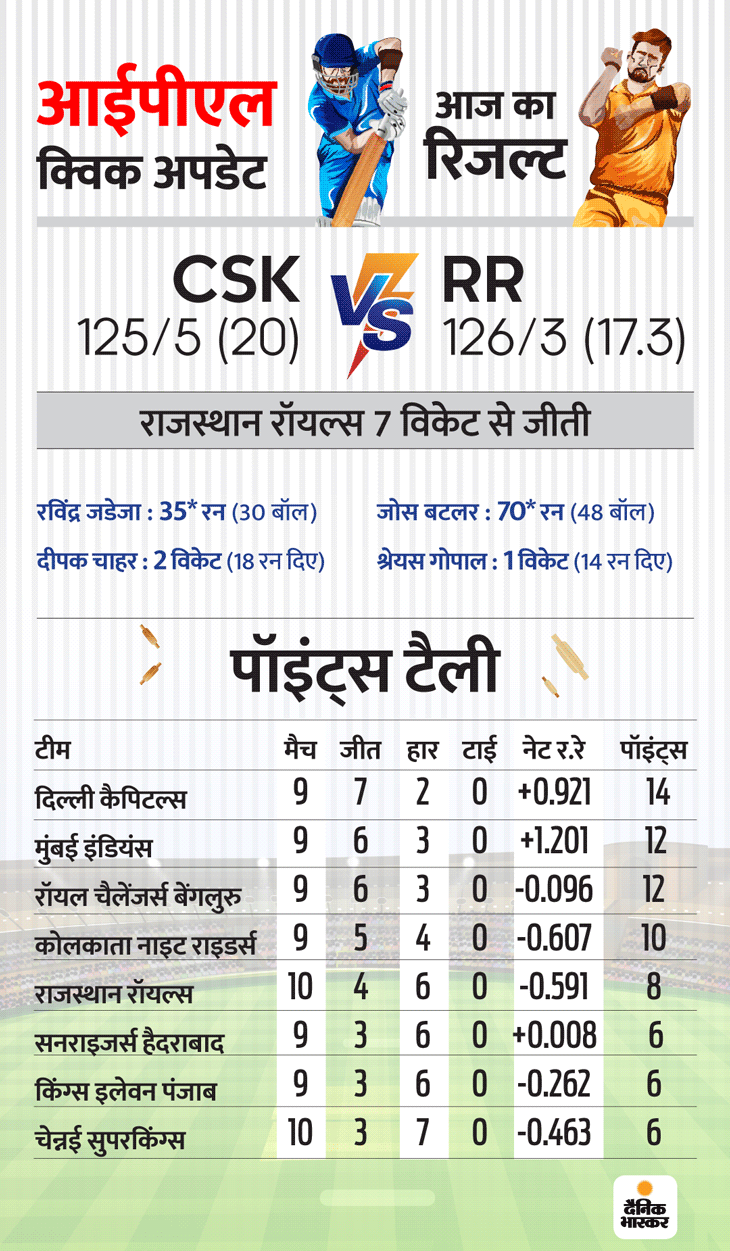 आईपीएल
क्विक अपडेट

आज का
रिजल्ट

CSK
125/5 (20)

VS

RR
126/3 (17.3)

राजस्थान रॉयल्स 7 विकेट से जीती

रविंद्र जडेजा : 35* रन (30 बॉल)
दीपक चाहर : 2 विकेट (18 रन दिए)

जोस बटलर : 70* रन (48 बॉल)
श्रेयस गोपाल : 1 विकेट (14 रन दिए)

पॉइंट्स टैली

| टीम | मैच | जीत | हार | टाई | नेट र.रे | पॉइंट्स |
|---|---|---|---|---|---|---|
| दिल्ली कैपिटल्स | 9 | 7 | 2 | 0 | +0.921 | 14 |
| मुंबई इंडियंस | 9 | 6 | 3 | 0 | +1.201 | 12 |
| रॉयल चैलेंजर्स बेंगलुरु | 9 | 6 | 3 | 0 | -0.096 | 12 |
| कोलकाता नाइट राइडर्स | 9 | 5 | 4 | 0 | -0.607 | 10 |
| राजस्थान रॉयल्स | 10 | 4 | 6 | 0 | -0.591 | 8 |
| सनराइजर्स हैदराबाद | 9 | 3 | 6 | 0 | +0.008 | 6 |
| किंग्स इलेवन पंजाब | 9 | 3 | 6 | 0 | -0.262 | 6 |
| चेन्नई सुपरकिंग्स | 10 | 3 | 7 | 0 | -0.463 | 6 |

दैनिक भास्कर